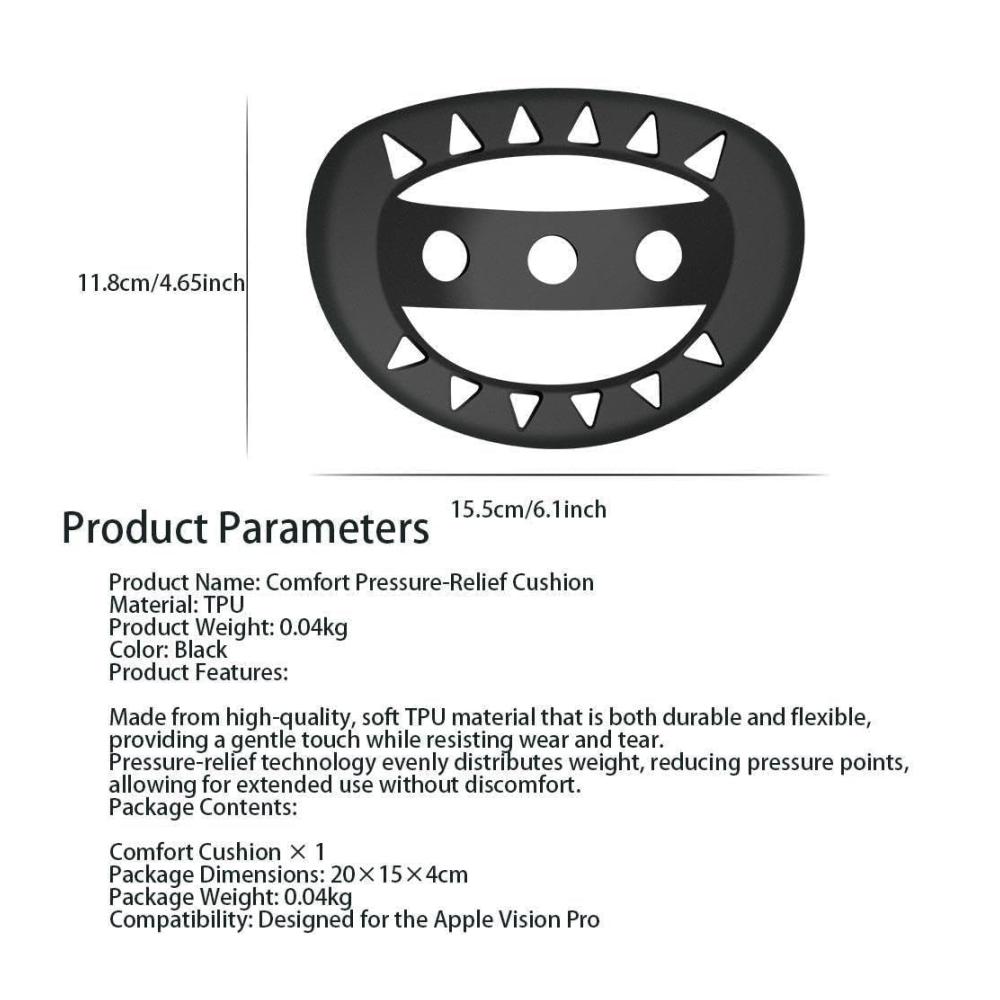 11.8cm/4.65inch

15.5cm/6.1inch

Product Parameters

Product Name: Comfort Pressure-Relief Cushion
Material: TPU
Product Weight: 0.04kg
Color: Black
Product Features:

Made from high-quality, soft TPU material that is both durable and flexible, providing a gentle touch while resisting wear and tear.
Pressure-relief technology evenly distributes weight, reducing pressure points, allowing for extended use without discomfort.
Package Contents:

Comfort Cushion × 1
Package Dimensions: 20×15×4cm
Package Weight: 0.04kg
Compatibility: Designed for the Apple Vision Pro